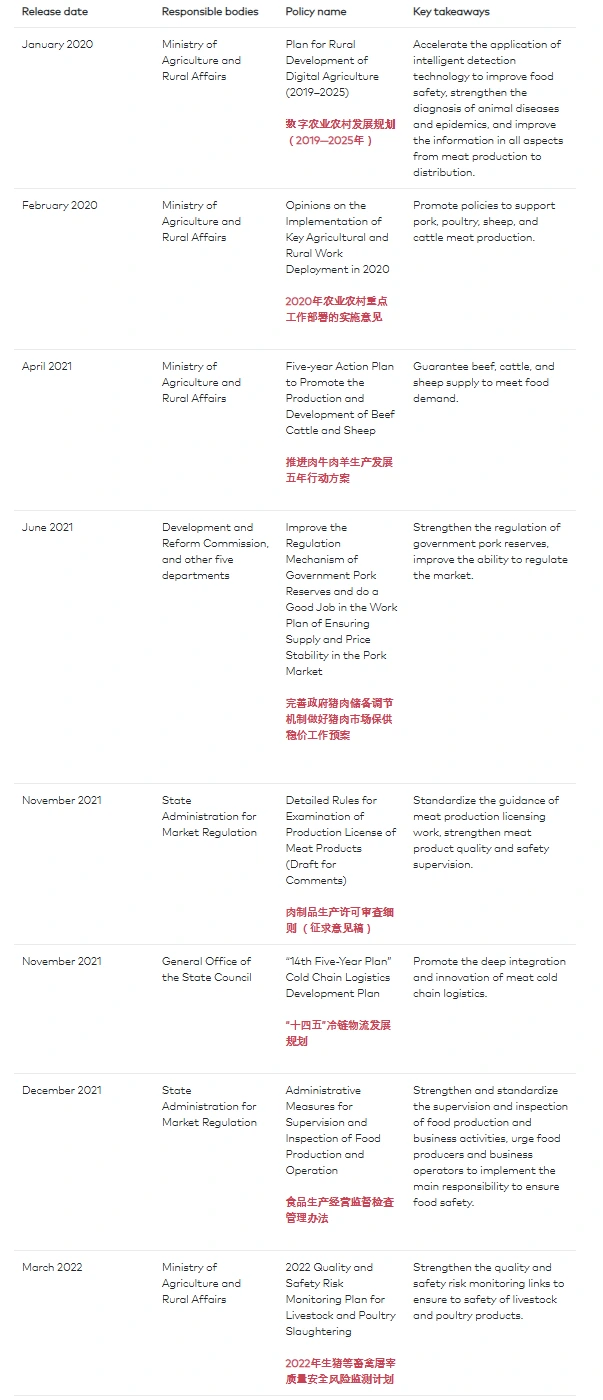 | Release date | Responsible bodies | Policy name | Key takeaways |
|---|---|---|---|
| January 2020 | Ministry of Agriculture and Rural Affairs | Plan for Rural Development of Digital Agriculture (2019–2025) 数字农业农村发展规划（2019—2025年） | Accelerate the application of intelligent detection technology to improve food safety, strengthen the diagnosis of animal diseases and epidemics, and improve the information in all aspects from meat production to distribution. |
| February 2020 | Ministry of Agriculture and Rural Affairs | Opinions on the Implementation of Key Agricultural and Rural Work Deployment in 2020 2020年农业农村重点工作部署的实施意见 | Promote policies to support pork, poultry, sheep, and cattle meat production. |
| April 2021 | Ministry of Agriculture and Rural Affairs | Five-year Action Plan to Promote the Production and Development of Beef Cattle and Sheep 推进肉牛肉羊生产发展五年行动方案 | Guarantee beef, cattle, and sheep supply to meet food demand. |
| June 2021 | Development and Reform Commission, and other five departments | Improve the Regulation Mechanism of Government Pork Reserves and do a Good Job in the Work Plan of Ensuring Supply and Price Stability in the Pork Market 完善政府猪肉储备调节机制做好猪肉市场保供稳价工作预案 | Strengthen the regulation of government pork reserves, improve the ability to regulate the market. |
| November 2021 | State Administration for Market Regulation | Detailed Rules for Examination of Production License of Meat Products (Draft for Comments) 肉制品生产许可审查细则（征求意见稿） | Standardize the guidance of meat production licensing work, strengthen meat product quality and safety supervision. |
| November 2021 | General Office of the State Council | "14th Five-Year Plan" Cold Chain Logistics Development Plan "十四五"冷链物流发展规划 | Promote the deep integration and innovation of meat cold chain logistics. |
| December 2021 | State Administration for Market Regulation | Administrative Measures for Supervision and Inspection of Food Production and Operation 食品生产经营监督检查管理办法 | Strengthen and standardize the supervision and inspection of food production and business activities, urge food producers and business operators to implement the main responsibility to ensure food safety. |
| March 2022 | Ministry of Agriculture and Rural Affairs | 2022 Quality and Safety Risk Monitoring Plan for Livestock and Poultry Slaughtering 2022年生猪等畜禽屠宰质量安全风险监测计划 | Strengthen the quality and safety risk monitoring links to ensure to safety of livestock and poultry products. |